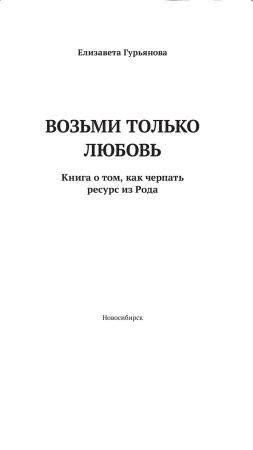 Елизавета Гурьянова

ВОЗЬМИ ТОЛЬКО ЛЮБОВЬ

Книга о том, как черпать ресурс из Рода

Новосибирск